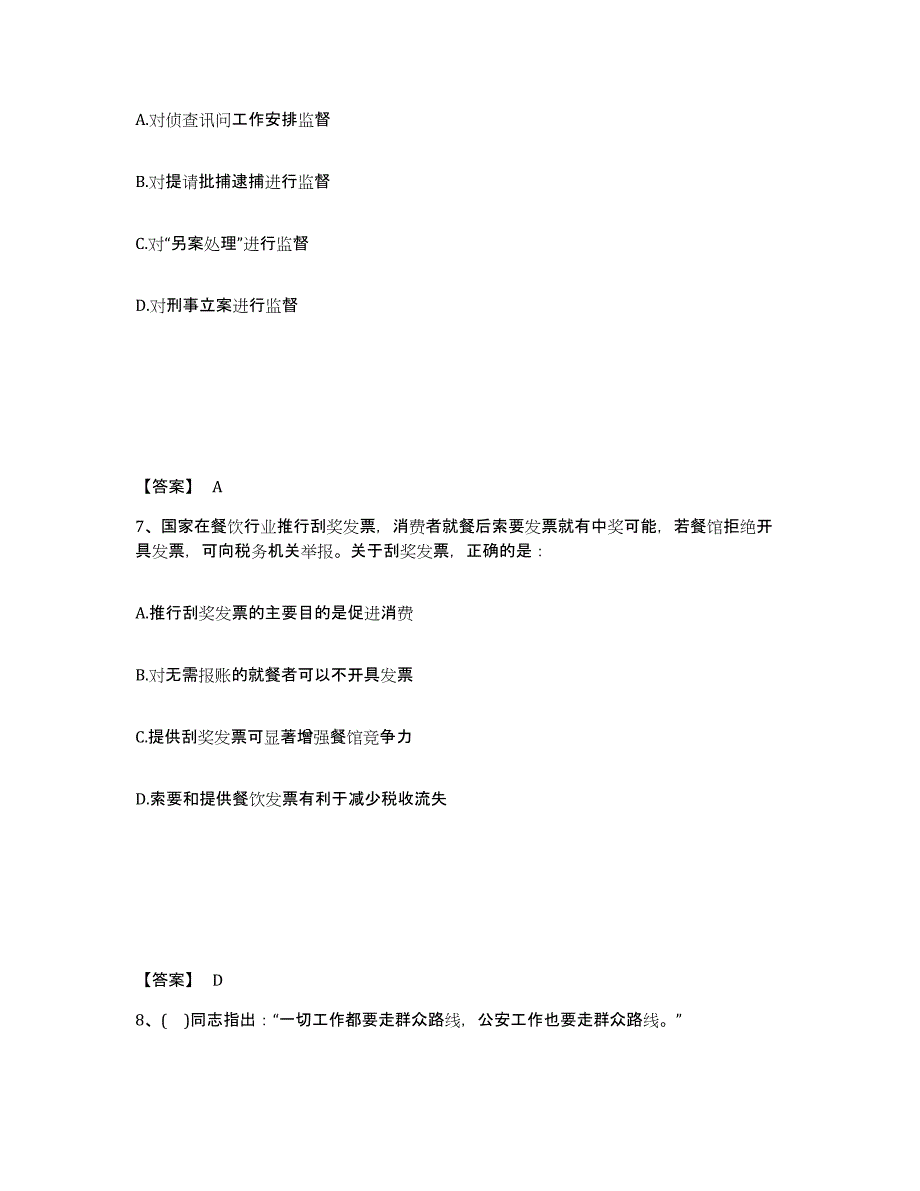 A.对侦查讯问工作安排监督

B.对提请批捕逮捕进行监督

C.对“另案处理”进行监督

D.对刑事立案进行监督

【答案】 A

7、国家在餐饮行业推行刮奖发票，消费者就餐后索要发票就有中奖可能，若餐馆拒绝开具发票，可向税务机关举报。关于刮奖发票，正确的是：

A.推行刮奖发票的主要目的是促进消费

B.对无需报账的就餐者可以不开具发票

C.提供刮奖发票可显著增强餐馆竞争力

D.索要和提供餐饮发票有利于减少税收流失

【答案】 D

8、( )同志指出：“一切工作都要走群众路线，公安工作也要走群众路线。”